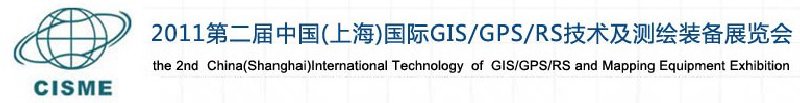 CISME

2011第二届中国(上海)国际GIS/GPS/RS技术及测绘装备展览会

the 2nd China(Shanghai)International Technology of GIS/GPS/RS and Mapping Equipment Exhibition